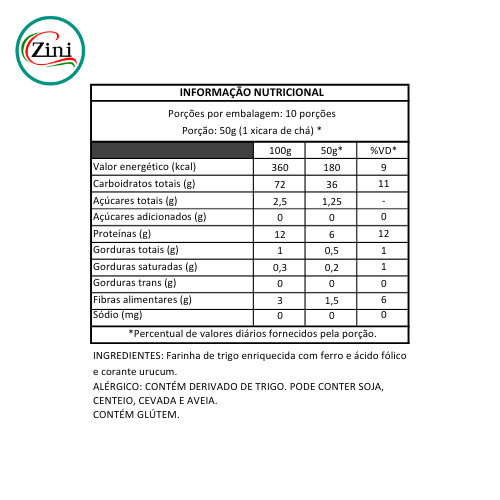 Zini

INFORMAÇÃO NUTRICIONAL

Porções por embalagem: 10 porções
Porção: 50g (1 xicara de chá) *

| | 100g | 50g* | %VD* |
|---|---|---|---|
| Valor energético (kcal) | 360 | 180 | 9 |
| Carboidratos totais (g) | 72 | 36 | 11 |
| Açúcares totais (g) | 2,5 | 1,25 | - |
| Açúcares adicionados (g) | 0 | 0 | 0 |
| Proteínas (g) | 12 | 6 | 12 |
| Gorduras totais (g) | 1 | 0,5 | 1 |
| Gorduras saturadas (g) | 0,3 | 0,2 | 1 |
| Gorduras trans (g) | 0 | 0 | 0 |
| Fibras alimentares (g) | 3 | 1,5 | 6 |
| Sódio (mg) | 0 | 0 | 0 |

*Percentual de valores diários fornecidos pela porção.

INGREDIENTES: Farinha de trigo enriquecida com ferro e ácido fólico e corante urucum.
ALÉRGICO: CONTÉM DERIVADO DE TRIGO. PODE CONTER SOJA, CENTEIO, CEVADA E AVEIA.
CONTÉM GLÚTEM.